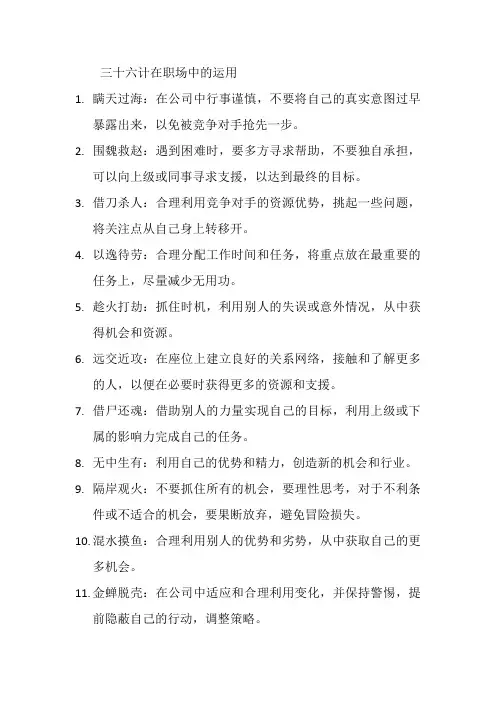 三十六计在职场中的运用

1. 瞒天过海：在公司中行事谨慎，不要将自己的真实意图过早暴露出来，以免被竞争对手抢先一步。

2. 围魏救赵：遇到困难时，要多方寻求帮助，不要独自承担，可以向上级或同事寻求支援，以达到最终的目标。

3. 借刀杀人：合理利用竞争对手的资源优势，挑起一些问题，将关注点从自己身上转移开。

4. 以逸待劳：合理分配工作时间和任务，将重点放在最重要的任务上，尽量减少无用功。

5. 趁火打劫：抓住时机，利用别人的失误或意外情况，从中获得机会和资源。

6. 远交近攻：在座位上建立良好的关系网络，接触和了解更多的人，以便在必要时获得更多的资源和支援。

7. 借尸还魂：借助别人的力量实现自己的目标，利用上级或下属的影响力完成自己的任务。

8. 无中生有：利用自己的优势和精力，创造新的机会和行业。

9. 隔岸观火：不要抓住所有的机会，要理性思考，对于不利条件或不适合的机会，要果断放弃，避免冒险损失。

10. 混水摸鱼：合理利用别人的优势和劣势，从中获取自己的更多机会。

11. 金蝉脱壳：在公司中适应和合理利用变化，并保持警惕，提前隐蔽自己的行动，调整策略。